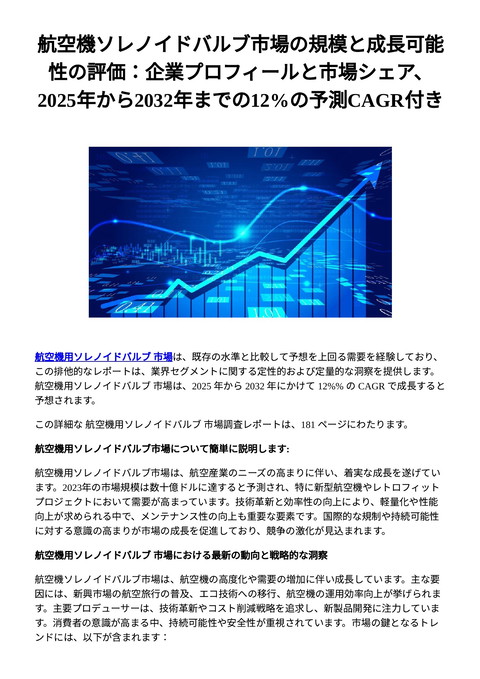 航空機ソレノイドバルブ市場の規模と成長可能性の評価：企業プロフィールと市場シェア、2025年から2032年までの12%の予測CAGR付き

航空機用ソレノイドバルブ 市場は、既存の水準と比較して予想を上回る需要を経験しており、この排他的なレポートは、業界セグメントに関する定性的および定量的な洞察を提供します。航空機用ソレノイドバルブ 市場は、2025 年から 2032 年にかけて 12%% の CAGR で成長すると予想されます。

この詳細な 航空機用ソレノイドバルブ 市場調査レポートは、181 ページにわたります。

航空機用ソレノイドバルブ市場について簡単に説明します:

航空機用ソレノイドバルブ市場は、航空産業のニーズの高まりに伴い、着実な成長を遂げています。2023年の市場規模は数十億ドルに達すると予測され、特に新型航空機やレトロフィットプロジェクトにおいて需要が高まっています。技術革新と効率性の向上により、軽量化や性能向上が求められる中で、メンテナンス性の向上も重要な要素です。国際的な規制や持続可能性に対する意識の高まりが市場の成長を促進しており、競争の激化が見込まれます。

航空機用ソレノイドバルブ 市場における最新の動向と戦略的な洞察

航空機ソレノイドバルブ市場は、航空機の高度化や需要の増加に伴い成長しています。主な要因には、新興市場の航空旅行の普及、エコ技術への移行、航空機の運用効率向上が挙げられます。主要プロデューサーは、技術革新やコスト削減戦略を追求し、新製品開発に注力しています。消費者の意識が高まる中、持続可能性や安全性が重視されています。市場の鍵となるトレンドには、以下が含まれます：